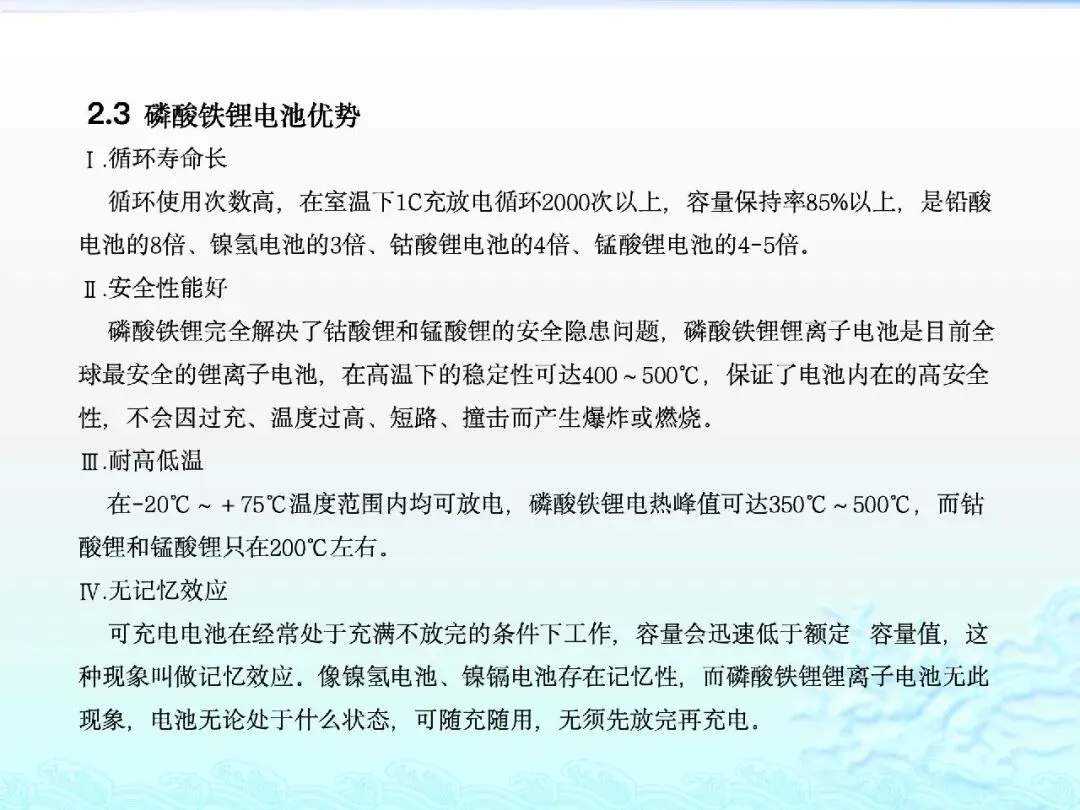 2.3 磷酸铁锂电池优势

Ⅰ.循环寿命长

循环使用次数高，在室温下1C充放电循环2000次以上，容量保持率85%以上，是铅酸电池的8倍、镍氢电池的3倍、钴酸锂电池的4倍、锰酸锂电池的4-5倍。

Ⅱ.安全性能好

磷酸铁锂完全解决了钴酸锂和锰酸锂的安全隐患问题，磷酸铁锂锂离子电池是目前全球最安全的锂离子电池，在高温下的稳定性可达400～500℃，保证了电池内在的高安全性，不会因过充、温度过高、短路、撞击而产生爆炸或燃烧。

Ⅲ.耐高低温

在-20℃～＋75℃温度范围内均可放电，磷酸铁锂电热峰值可达350℃～500℃，而钴酸锂和锰酸锂只在200℃左右。

Ⅳ.无记忆效应

可充电电池在经常处于充满不放完的条件下工作，容量会迅速低于额定 容量值，这种现象叫做记忆效应。像镍氢电池、镍镉电池存在记忆性，而磷酸铁锂锂离子电池无此现象，电池无论处于什么状态，可随充随用，无须先放完再充电。